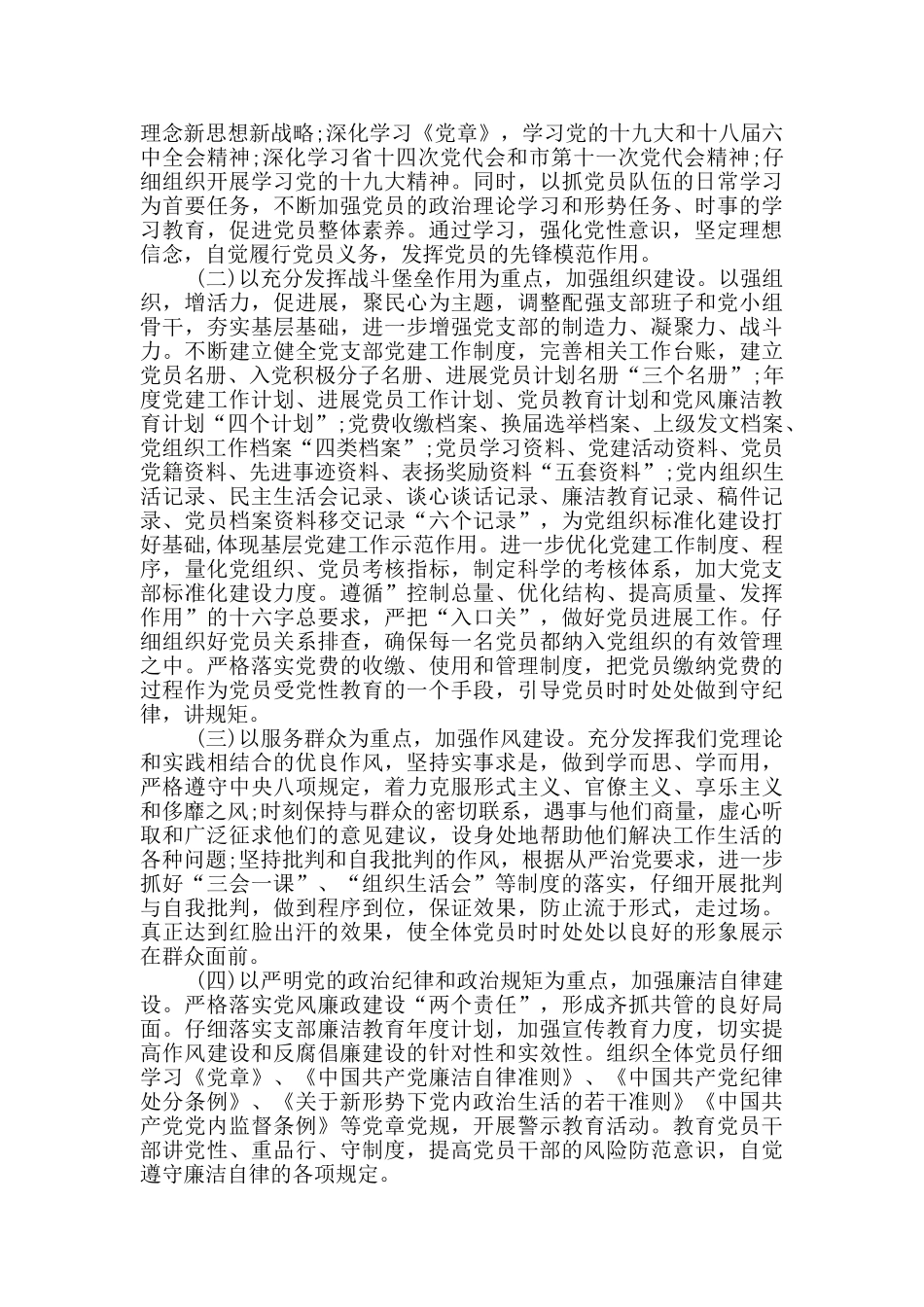 理念新思想新战略;深化学习《党章》，学习党的十九大和十八届六中全会精神;深化学习省十四次党代会和市第十一次党代会精神;仔细组织开展学习党的十九大精神。同时，以抓党员队伍的日常学习为首要任务，不断加强党员的政治理论学习和形势任务、时事的学习教育，促进党员整体素养。通过学习，强化党性意识，坚定理想信念，自觉履行党员义务，发挥党员的先锋模范作用。

(二)以充分发挥战斗堡垒作用为重点，加强组织建设。以强组织，增活力，促进展，聚民心为主题，调整配强支部班子和党小组骨干，夯实基层基础，进一步增强党支部的制造力、凝聚力、战斗力。不断建立健全党支部党建工作制度，完善相关工作台账，建立党员名册、入党积极分子名册、进展党员计划名册“三个名册”;年度党建工作计划、进展党员工作计划、党员教育计划和党风廉洁教育计划“四个计划”;党费收缴档案、换届选举档案、上级发文档案、党组织工作档案“四类档案”;党员学习资料、党建活动资料、党员党籍资料、先进事迹资料、表扬奖励资料“五套资料”;党内组织生活记录、民主生活会记录、谈心谈话记录、廉洁教育记录、稿件记录、党员档案资料移交记录“六个记录”，为党组织标准化建设打好基础,体现基层党建工作示范作用。进一步优化党建工作制度、程序，量化党组织、党员考核指标，制定科学的考核体系，加大党支部标准化建设力度。遵循”控制总量、优化结构、提高质量、发挥作用”的十六字总要求，严把“入口关”，做好党员进展工作。仔细组织好党员关系排查，确保每一名党员都纳入党组织的有效管理之中。严格落实党费的收缴、使用和管理制度，把党员缴纳党费的过程作为党员受党性教育的一个手段，引导党员时时处处做到守纪律，讲规矩。

(三)以服务群众为重点，加强作风建设。充分发挥我们党理论和实践相结合的优良作风，坚持实事求是，做到学而思、学而用，严格遵守中央八项规定，着力克服形式主义、官僚主义、享乐主义和侈靡之风;时刻保持与群众的密切联系，遇事与他们商量，虚心听取和广泛征求他们的意见建议，设身处地帮助他们解决工作生活的各种问题;坚持批判和自我批判的作风，根据从严治党要求，进一步抓好“三会一课”、“组织生活会”等制度的落实，仔细开展批判与自我批判，做到程序到位，保证效果，防止流于形式，走过场。真正达到红脸出汗的效果，使全体党员时时处处以良好的形象展示在群众面前。

(四)以严明党的政治纪律和政治规矩为重点，加强廉洁自律建设。严格落实党风廉政建设“两个责任”，形成齐抓共管的良好局面。仔细落实支部廉洁教育年度计划，加强宣传教育力度，切实提高作风建设和反腐倡廉建设的针对性和实效性。组织全体党员仔细学习《党章》、《中国共产党廉洁自律准则》、《中国共产党纪律处分条例》、《关于新形势下党内政治生活的若干准则》《中国共产党党内监督条例》等党章党规，开展警示教育活动。教育党员干部讲党性、重品行、守制度，提高党员干部的风险防范意识，自觉遵守廉洁自律的各项规定。